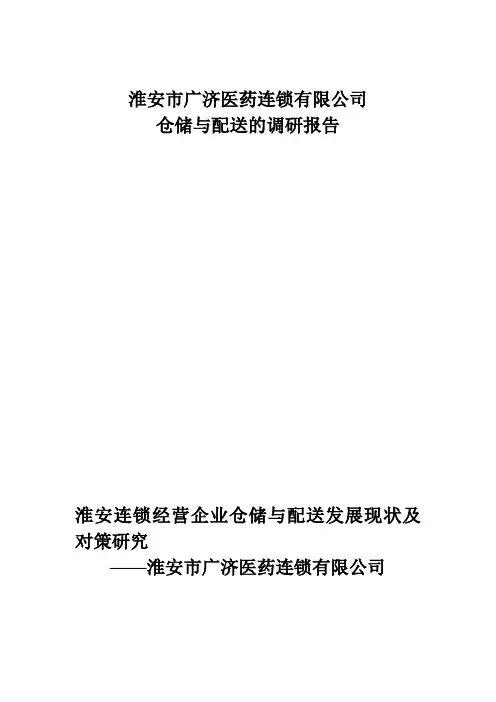 淮安市广济医药连锁有限公司
仓储与配送的调研报告

淮安连锁经营企业仓储与配送发展现状及对策研究
——淮安市广济医药连锁有限公司